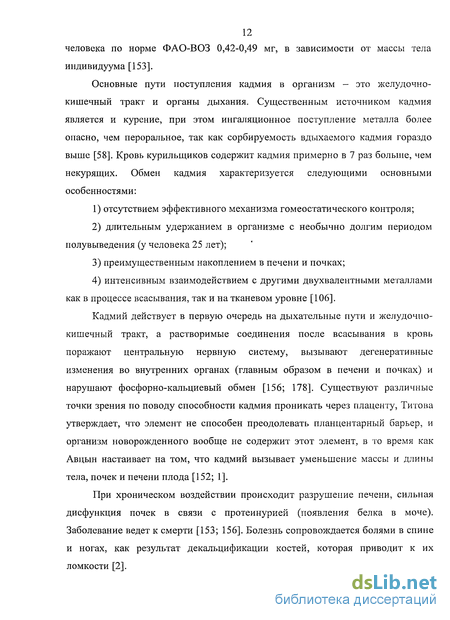 12

человека по норме ФАО-ВОЗ 0,42-0,49 мг, в зависимости от массы тела индивидуума [153].

Основные пути поступления кадмия в организм – это желудочно-кишечный тракт и органы дыхания. Существенным источником кадмия является и курение, при этом ингаляционное поступление металла более опасно, чем пероральное, так как сорбируемость вдыхаемого кадмия гораздо выше [58]. Кровь курильщиков содержит кадмия примерно в 7 раз больше, чем некурящих. Обмен кадмия характеризуется следующими основными особенностями:

1) отсутствием эффективного механизма гомеостатического контроля;

2) длительным удержанием в организме с необычно долгим периодом полувыведения (у человека 25 лет);

3) преимущественным накоплением в печени и почках;

4) интенсивным взаимодействием с другими двухвалентными металлами как в процессе всасывания, так и на тканевом уровне [106].

Кадмий действует в первую очередь на дыхательные пути и желудочно-кишечный тракт, а растворимые соединения после всасывания в кровь поражают центральную нервную систему, вызывают дегенеративные изменения во внутренних органах (главным образом в печени и почках) и нарушают фосфорно-кальциевый обмен [156; 178]. Существуют различные точки зрения по поводу способности кадмия проникать через плаценту, Титова утверждает, что элемент не способен преодолевать планцентарный барьер, и организм новорожденного вообще не содержит этот элемент, в то время как Авцын настаивает на том, что кадмий вызывает уменьшение массы и длины тела, почек и печени плода [152; 1].

При хроническом воздействии происходит разрушение печени, сильная дисфункция почек в связи с протеинурией (появления белка в моче). Заболевание ведет к смерти [153; 156]. Болезнь сопровождается болями в спине и ногах, как результат декальцификации костей, которая приводит к их ломкости [2].

dsLib.net
библиотека диссертаций